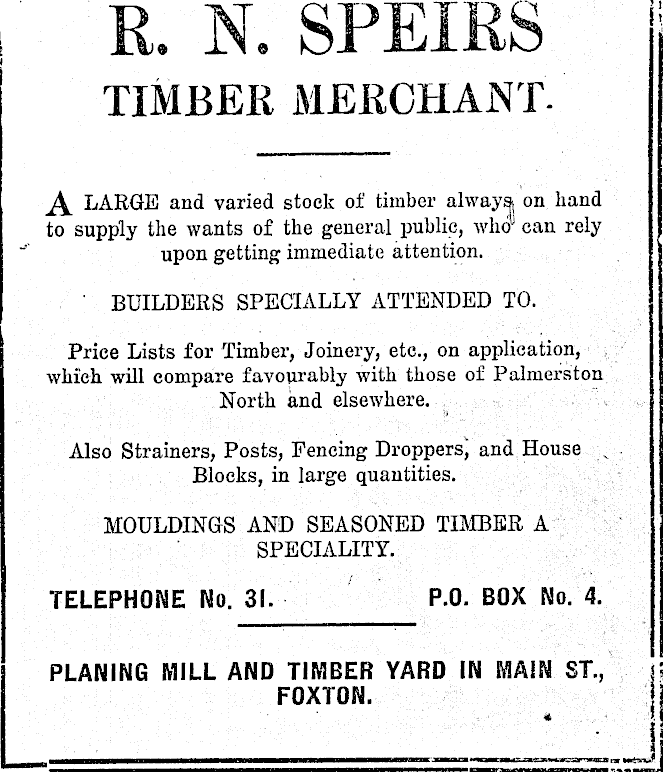 R. N. SPEIRS
TIMBER MERCHANT.

A LARGE and varied stock of timber always on hand to supply the wants of the general public, who can rely upon getting immediate attention.

BUILDERS SPECIALLY ATTENDED TO.

Price Lists for Timber, Joinery, etc., on application, which will compare favourably with those of Palmerston North and elsewhere.

Also Strainers, Posts, Fencing Droppers, and House Blocks, in large quantities.

MOULDINGS AND SEASONED TIMBER A SPECIALITY.

TELEPHONE No. 31. P.O. BOX No. 4.

PLANING MILL AND TIMBER YARD IN MAIN ST., FOXTON.